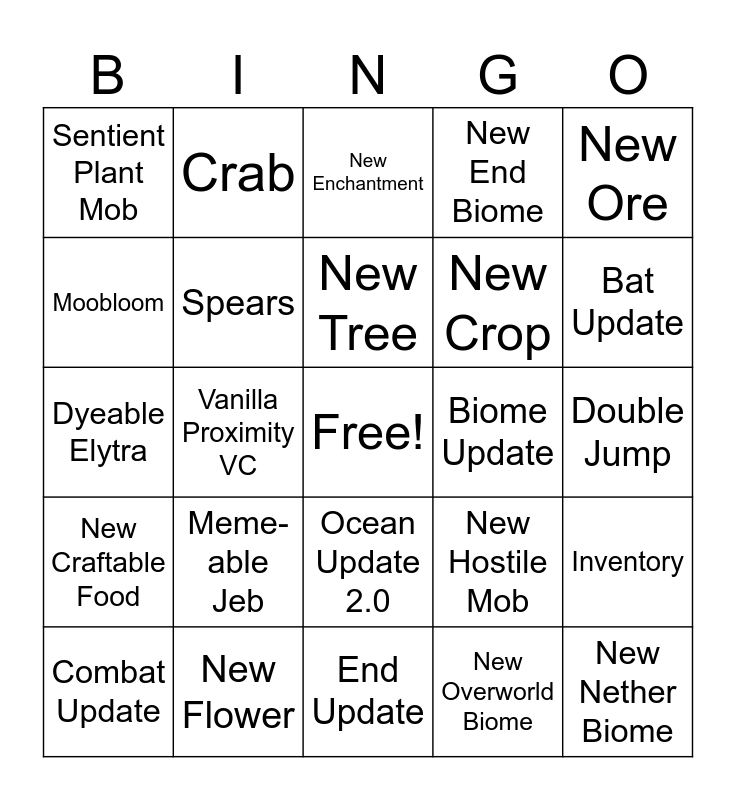 | B | I | N | G | O |
|---|---|---|---|---|
| Sentient Plant Mob | Crab | New Enchantment | New End Biome | New Ore |
| Moobloom | Spears | New Tree | New Crop | Bat Update |
| Dyeable Elytra | Vanilla Proximity VC | Free! | Biome Update | Double Jump |
| New Craftable Food | Meme-able Jeb | Ocean Update 2.0 | New Hostile Mob | Inventory |
| Combat Update | New Flower | End Update | New Overworld Biome | New Nether Biome |